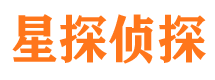 星探侦探